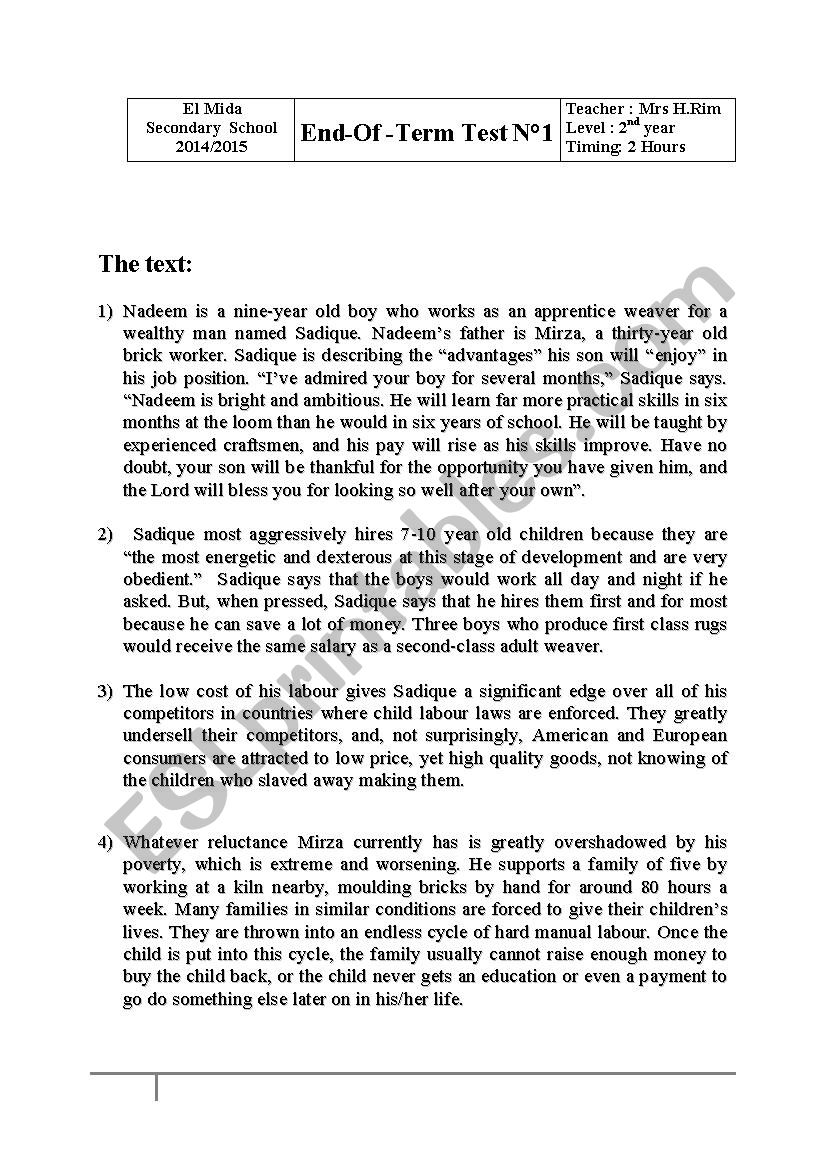 | El Mida Secondary School 2014/2015 | End-Of -Term Test N°1 | Teacher : Mrs H.Rim Level : 2$^{nd}$ year Timing: 2 Hours |
|---|---|---|

The text:

1) Nadeem is a nine-year old boy who works as an apprentice weaver for a wealthy man named Sadique. Nadeem's father is Mirza, a thirty-year old brick worker. Sadique is describing the "advantages" his son will "enjoy" in his job position. "I've admired your boy for several months," Sadique says. "Nadeem is bright and ambitious. He will learn far more practical skills in six months at the loom than he would in six years of school. He will be taught by experienced craftsmen, and his pay will rise as his skills improve. Have no doubt, your son will be thankful for the opportunity you have given him, and the Lord will bless you for looking so well after your own".

2) Sadique most aggressively hires 7-10 year old children because they are "the most energetic and dexterous at this stage of development and are very obedient." Sadique says that the boys would work all day and night if he asked. But, when pressed, Sadique says that he hires them first and for most because he can save a lot of money. Three boys who produce first class rugs would receive the same salary as a second-class adult weaver.

3) The low cost of his labour gives Sadique a significant edge over all of his competitors in countries where child labour laws are enforced. They greatly undersell their competitors, and, not surprisingly, American and European consumers are attracted to low price, yet high quality goods, not knowing of the children who slaved away making them.

4) Whatever reluctance Mirza currently has is greatly overshadowed by his poverty, which is extreme and worsening. He supports a family of five by working at a kiln nearby, moulding bricks by hand for around 80 hours a week. Many families in similar conditions are forced to give their children's lives. They are thrown into an endless cycle of hard manual labour. Once the child is put into this cycle, the family usually cannot raise enough money to buy the child back, or the child never gets an education or even a payment to go do something else later on in his/her life.

ESLprintables.com